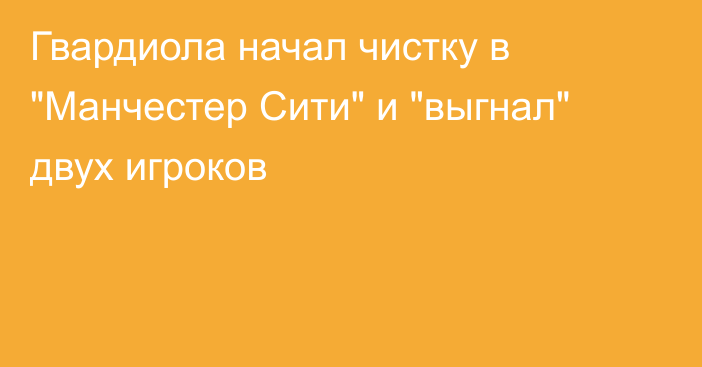 Гвардиола начал чистку в "Манчестер Сити" и "выгнал" двух игроков